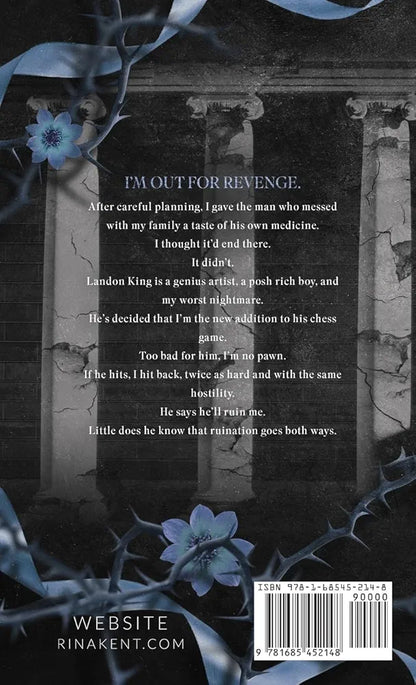 I'M OUT FOR REVENGE.

After careful planning, I gave the man who messed with my family a taste of his own medicine.

I thought it'd end there.

It didn't.

Landon King is a genius artist, a posh rich boy, and my worst nightmare.

He's decided that I'm the new addition to his chess game.

Too bad for him, I'm no pawn.

If he hits, I hit back, twice as hard and with the same hostility.

He says he'll ruin me.

Little does he know that ruination goes both ways.

WEBSITE
RINAKENT.COM

ISBN 978-1-68545-214-8
90000
9 781685 452148